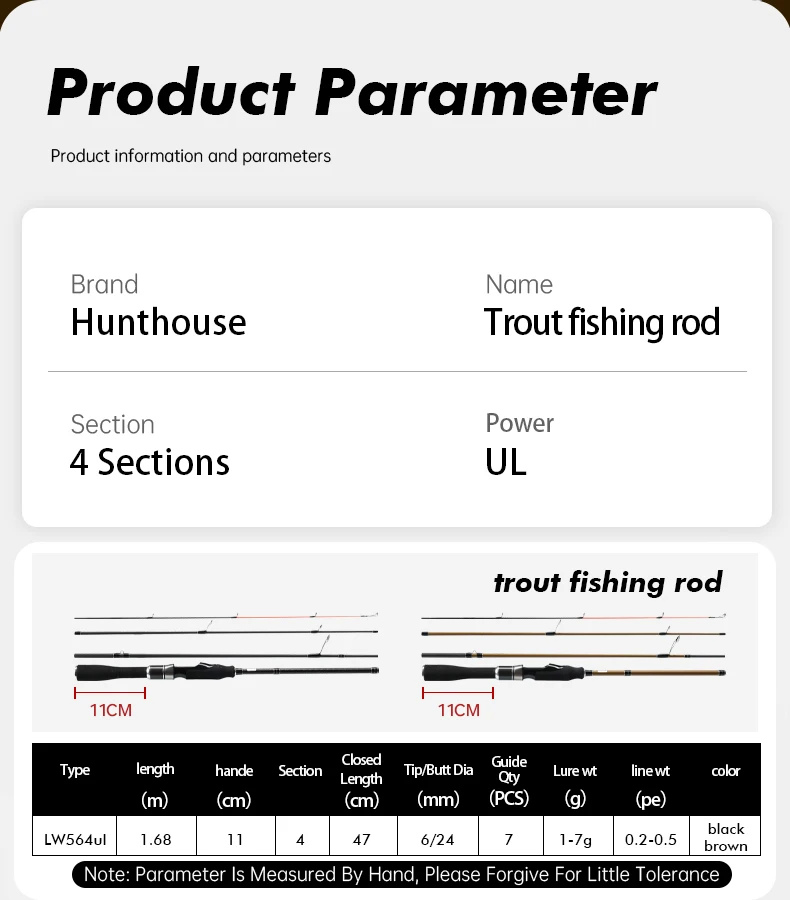 Product Parameter

Product information and parameters

Brand
Hunthouse

Name
Trout fishing rod

Section
4 Sections

Power
UL

trout fishing rod

11CM

11CM

| Type | length (m) | hande (cm) | Section | Closed Length (cm) | Tip/Butt Dia (mm) | Guide Qty (PCS) | Lure wt (g) | line wt (pe) | color |
|---|---|---|---|---|---|---|---|---|---|
| LW564ul | 1.68 | 11 | 4 | 47 | 6/24 | 7 | 1-7g | 0.2-0.5 | black brown |

Note: Parameter Is Measured By Hand, Please Forgive For Little Tolerance